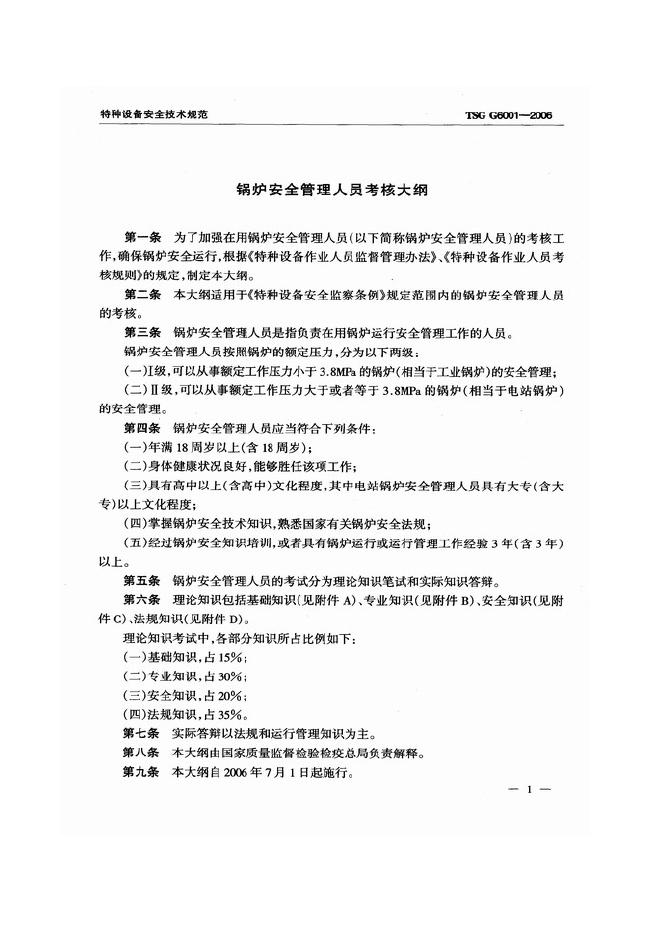 特种设备安全技术规范

TSG G6001—2006

锅炉安全管理人员考核大纲

第一条 为了加强在用锅炉安全管理人员(以下简称锅炉安全管理人员)的考核工作,确保锅炉安全运行,根据《特种设备作业人员监督管理办法》、《特种设备作业人员考核规则》的规定,制定本大纲。

第二条 本大纲适用于《特种设备安全监察条例》规定范围内的锅炉安全管理人员的考核。

第三条 锅炉安全管理人员是指负责在用锅炉运行安全管理工作的人员。

锅炉安全管理人员按照锅炉的额定压力,分为以下两级:

(一)Ⅰ级,可以从事额定工作压力小于 3.8MPa 的锅炉(相当于工业锅炉)的安全管理;

(二)Ⅱ级,可以从事额定工作压力大于或者等于 3.8MPa 的锅炉(相当于电站锅炉)的安全管理。

第四条 锅炉安全管理人员应当符合下列条件:

(一)年满 18 周岁以上(含 18 周岁);

(二)身体健康状况良好,能够胜任该项工作;

(三)具有高中以上(含高中)文化程度,其中电站锅炉安全管理人员具有大专(含大专)以上文化程度;

(四)掌握锅炉安全技术知识,熟悉国家有关锅炉安全法规;

(五)经过锅炉安全知识培训,或者具有锅炉运行或运行管理工作经验 3 年(含 3 年)以上。

第五条 锅炉安全管理人员的考试分为理论知识笔试和实际知识答辩。

第六条 理论知识包括基础知识(见附件 A)、专业知识(见附件 B)、安全知识(见附件 C)、法规知识(见附件 D)。

理论知识考试中,各部分知识所占比例如下:

(一)基础知识,占 15%;

(二)专业知识,占 30%;

(三)安全知识,占 20%;

(四)法规知识,占 35%。

第七条 实际答辩以法规和运行管理知识为主。

第八条 本大纲由国家质量监督检验检疫总局负责解释。

第九条 本大纲自 2006 年 7 月 1 日起施行。

— 1 —